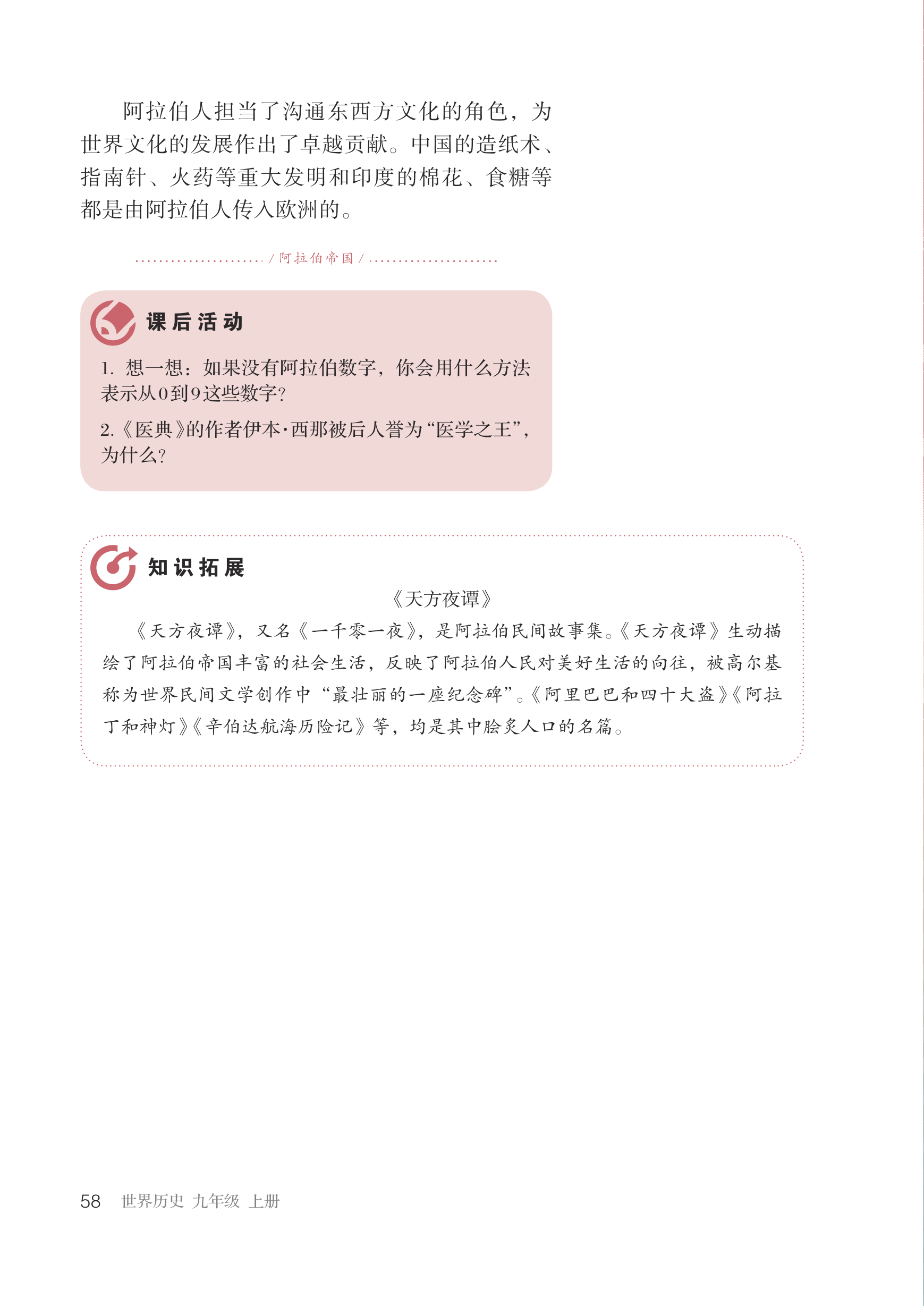 阿拉伯人担当了沟通东西方文化的角色，为世界文化的发展作出了卓越贡献。中国的造纸术、指南针、火药等重大发明和印度的棉花、食糖等都是由阿拉伯人传入欧洲的。

/ 阿拉伯帝国 /

课后活动

1. 想一想：如果没有阿拉伯数字，你会用什么方法表示从0到9这些数字？

2.《医典》的作者伊本·西那被后人誉为“医学之王”，为什么？

知识拓展

《天方夜谭》

《天方夜谭》，又名《一千零一夜》，是阿拉伯民间故事集。《天方夜谭》生动描绘了阿拉伯帝国丰富的社会生活，反映了阿拉伯人民对美好生活的向往，被高尔基称为世界民间文学创作中“最壮丽的一座纪念碑”。《阿里巴巴和四十大盗》《阿拉丁和神灯》《辛伯达航海历险记》等，均是其中脍炙人口的名篇。

58 世界历史 九年级 上册